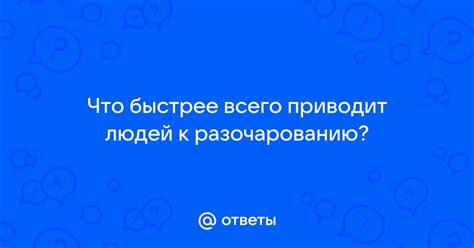 Что быстрее всего приводит людей к разочарованию?

@ ответы